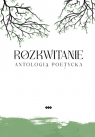 ROZKWITANIE
ANTOLOGIA POETYCKA